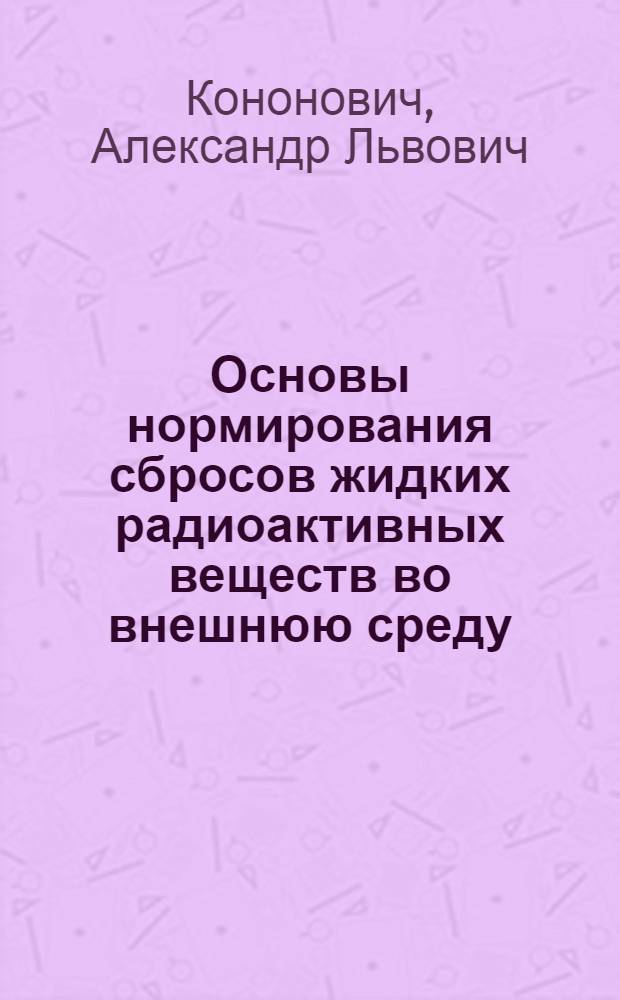 Кононович, Александр Львович

Основы нормирования сбросов жидких радиоактивных веществ во внешнюю среду